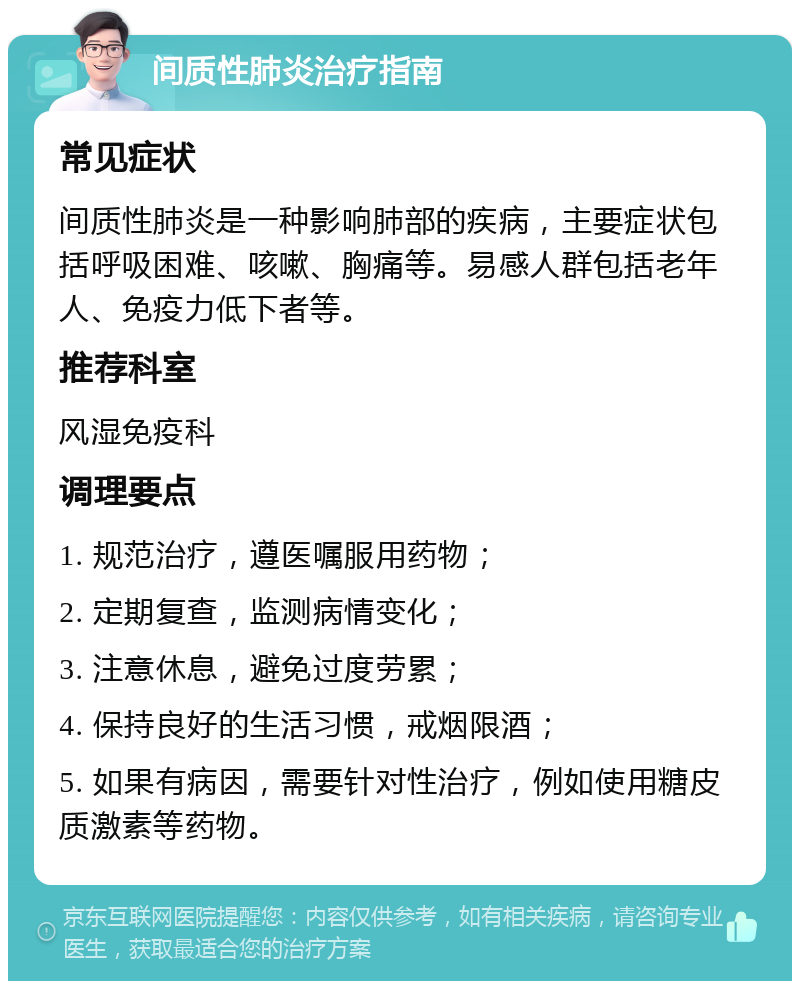 间质性肺炎治疗指南

常见症状

间质性肺炎是一种影响肺部的疾病，主要症状包括呼吸困难、咳嗽、胸痛等。易感人群包括老年人、免疫力低下者等。

推荐科室

风湿免疫科

调理要点

1. 规范治疗，遵医嘱服用药物；

2. 定期复查，监测病情变化；

3. 注意休息，避免过度劳累；

4. 保持良好的生活习惯，戒烟限酒；

5. 如果有病因，需要针对性治疗，例如使用糖皮质激素等药物。

京东互联网医院提醒您：内容仅供参考，如有相关疾病，请咨询专业医生，获取最适合您的治疗方案